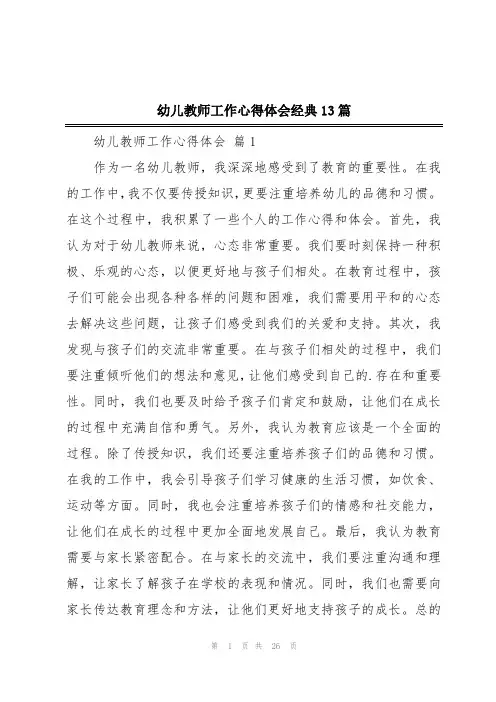 幼儿教师工作心得体会经典13篇

幼儿教师工作心得体会 篇1

作为一名幼儿教师，我深深地感受到了教育的重要性。在我的工作中，我不仅要传授知识，更要注重培养幼儿的品德和习惯。在这个过程中，我积累了一些个人的工作心得和体会。首先，我认为对于幼儿教师来说，心态非常重要。我们要时刻保持一种积极、乐观的心态，以便更好地与孩子们相处。在教育过程中，孩子们可能会出现各种各样的问题和困难，我们需要用平和的心态去解决这些问题，让孩子们感受到我们的关爱和支持。其次，我发现与孩子们的交流非常重要。在与孩子们相处的过程中，我们要注重倾听他们的想法和意见，让他们感受到自己的.存在和重要性。同时，我们也要及时给予孩子们肯定和鼓励，让他们在成长的过程中充满自信和勇气。另外，我认为教育应该是一个全面的过程。除了传授知识，我们还要注重培养孩子们的品德和习惯。在我的工作中，我会引导孩子们学习健康的生活习惯，如饮食、运动等方面。同时，我也会注重培养孩子们的情感和社交能力，让他们在成长的过程中更加全面地发展自己。最后，我认为教育需要与家长紧密配合。在与家长的交流中，我们要注重沟通和理解，让家长了解孩子在学校的表现和情况。同时，我们也需要向家长传达教育理念和方法，让他们更好地支持孩子的成长。总的

第 1 页 共 26 页